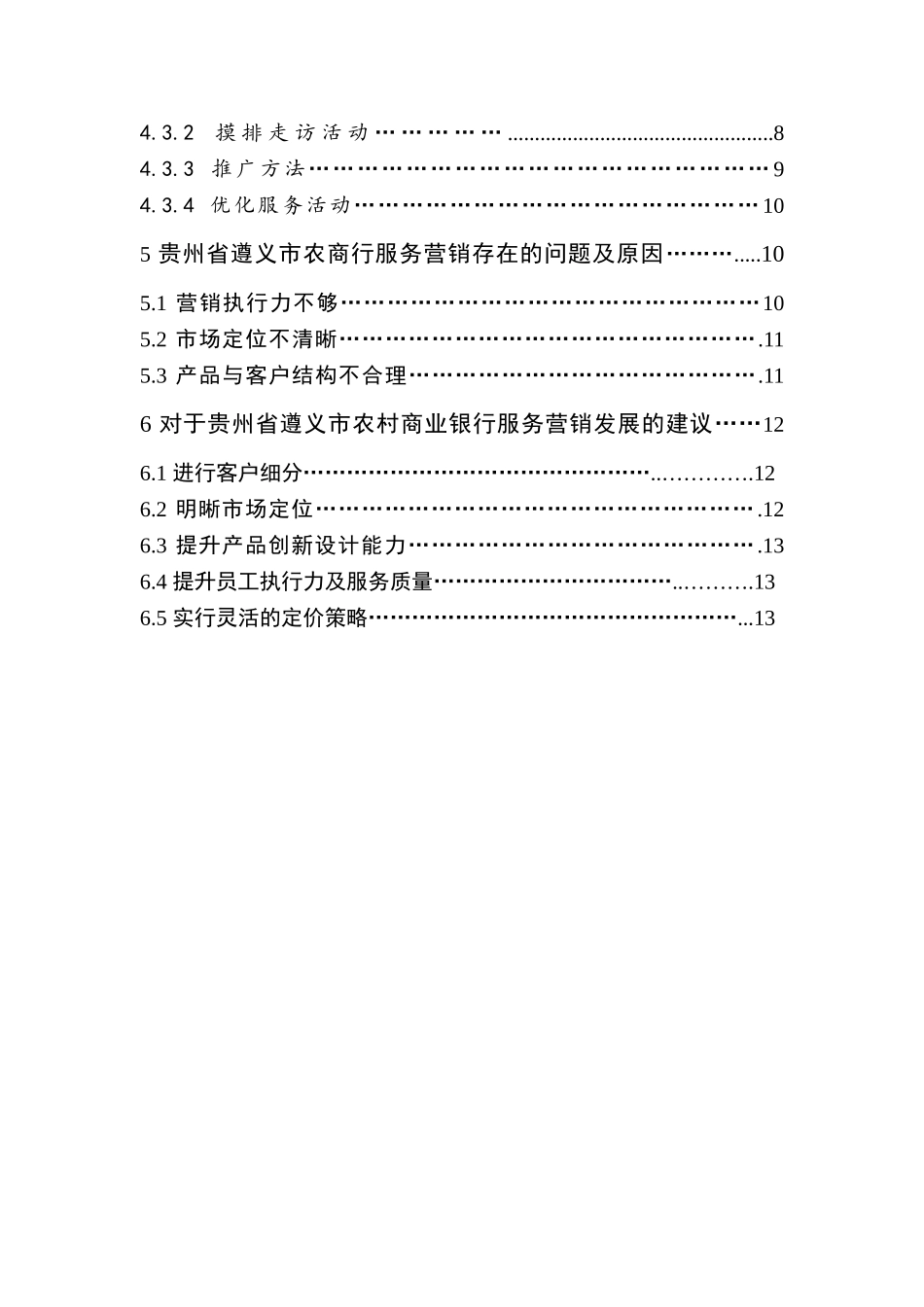 4.3.2 摸排走访活动 8

4.3.3 推广方法 9

4.3.4 优化服务活动 10

5贵州省遵义市农商行服务营销存在的问题及原因 10

5.1 营销执行力不够 10

5.2 市场定位不清晰 11

5.3 产品与客户结构不合理 11

6对于贵州省遵义市农村商业银行服务营销发展的建议 12

6.1进行客户细分 12

6.2 明晰市场定位 12

6.3 提升产品创新设计能力 13

6.4提升员工执行力及服务质量 13

6.5实行灵活的定价策略 13